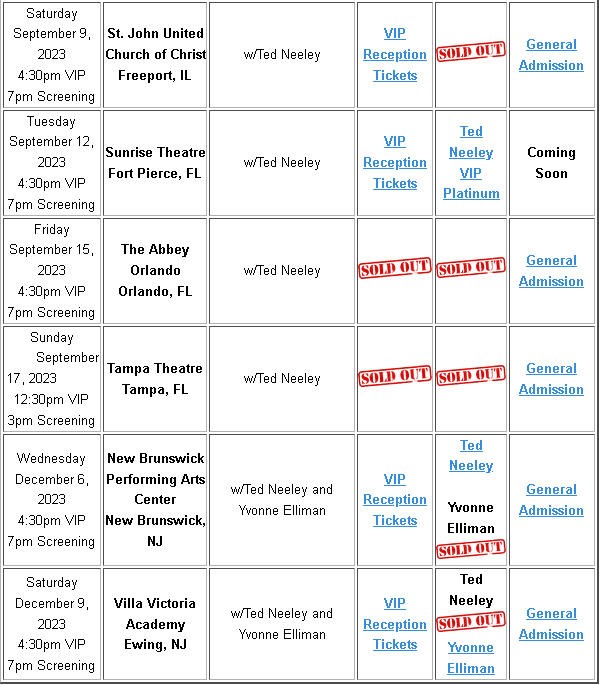 | | | | | | |
|---|---|---|---|---|---|
| Saturday September 9, 2023 4:30pm VIP 7pm Screening | St. John United Church of Christ Freeport, IL | w/Ted Neeley | VIP Reception Tickets | SOLD OUT | General Admission |
| Tuesday September 12, 2023 4:30pm VIP 7pm Screening | Sunrise Theatre Fort Pierce, FL | w/Ted Neeley | VIP Reception Tickets | Ted Neeley VIP Platinum | Coming Soon |
| Friday September 15, 2023 4:30pm VIP 7pm Screening | The Abbey Orlando Orlando, FL | w/Ted Neeley | SOLD OUT | SOLD OUT | General Admission |
| Sunday September 17, 2023 12:30pm VIP 3pm Screening | Tampa Theatre Tampa, FL | w/Ted Neeley | SOLD OUT | SOLD OUT | General Admission |
| Wednesday December 6, 2023 4:30pm VIP 7pm Screening | New Brunswick Performing Arts Center New Brunswick, NJ | w/Ted Neeley and Yvonne Elliman | VIP Reception Tickets | Ted Neeley Yvonne Elliman SOLD OUT | General Admission |
| Saturday December 9, 2023 4:30pm VIP 7pm Screening | Villa Victoria Academy Ewing, NJ | w/Ted Neeley and Yvonne Elliman | VIP Reception Tickets | Ted Neeley SOLD OUT Yvonne Elliman | General Admission |